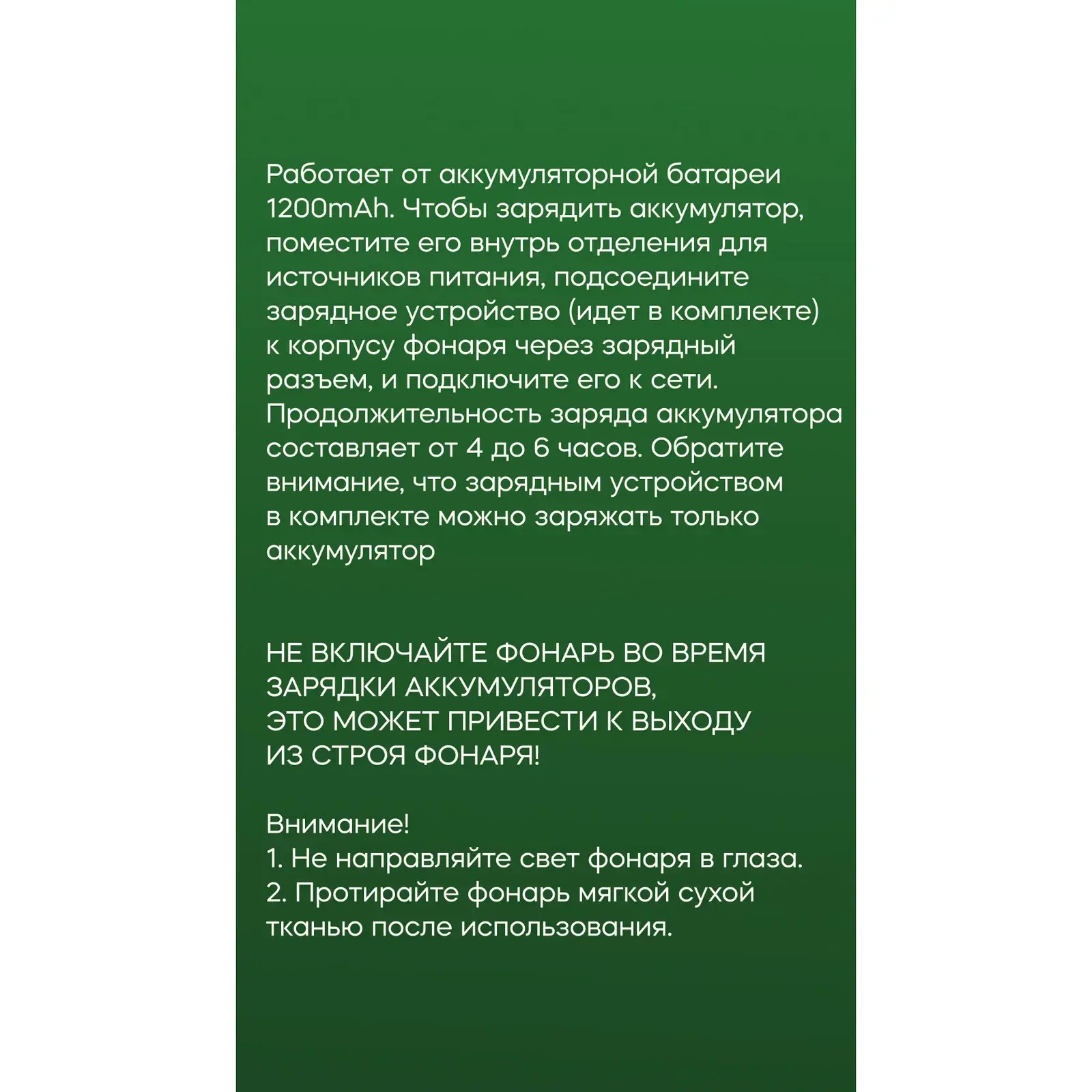 Работает от аккумуляторной батареи 1200mAh. Чтобы зарядить аккумулятор, поместите его внутрь отделения для источников питания, подсоедините зарядное устройство (идет в комплекте) к корпусу фонаря через зарядный разъем, и подключите его к сети. Продолжительность заряда аккумулятора составляет от 4 до 6 часов. Обратите внимание, что зарядным устройством в комплекте можно заряжать только аккумулятор

НЕ ВКЛЮЧАЙТЕ ФОНАРЬ ВО ВРЕМЯ ЗАРЯДКИ АККУМУЛЯТОРОВ, ЭТО МОЖЕТ ПРИВЕСТИ К ВЫХОДУ ИЗ СТРОЯ ФОНАРЯ!

Внимание!
1. Не направляйте свет фонаря в глаза.
2. Протирайте фонарь мягкой сухой тканью после использования.